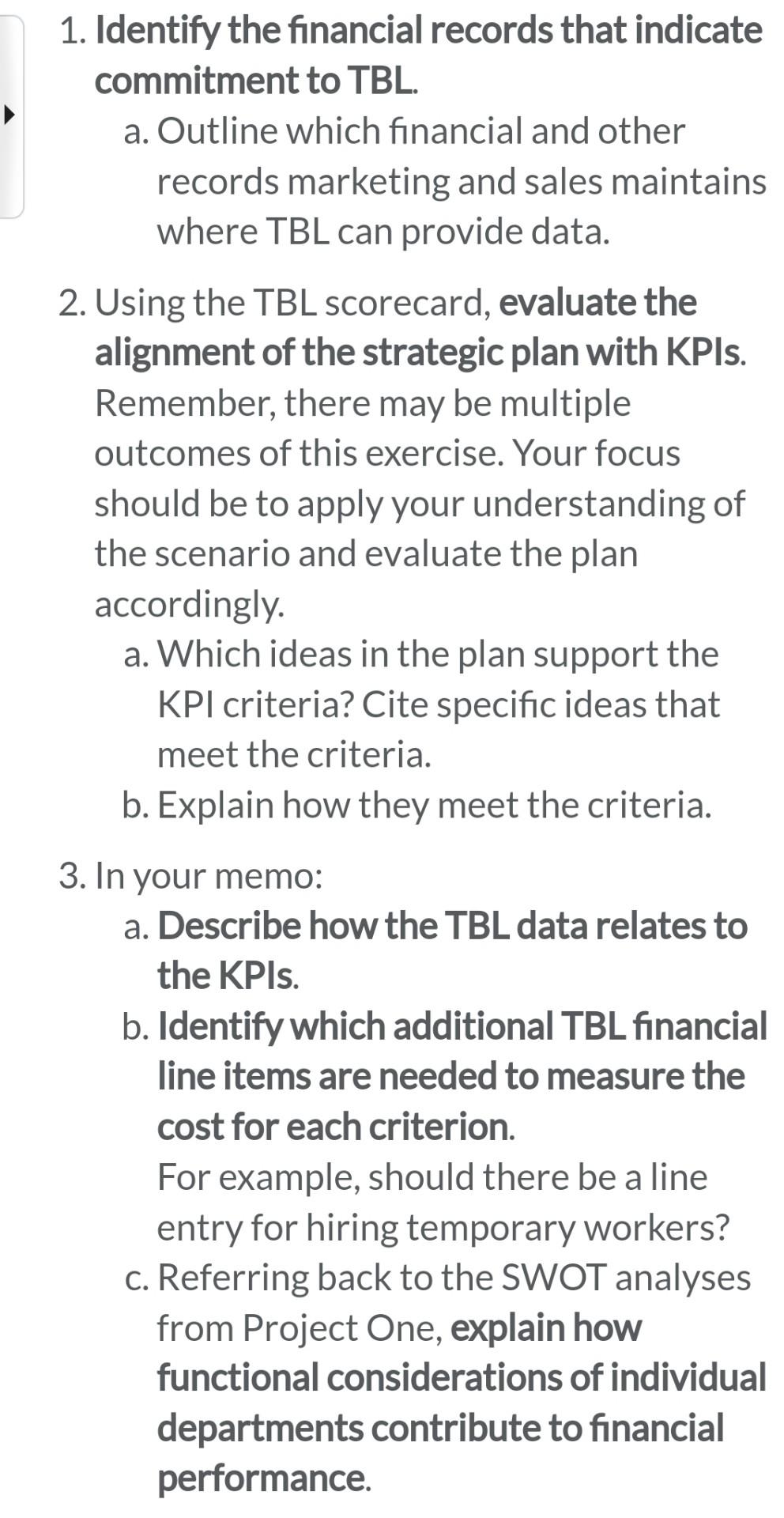 1. Identify the financial records that indicate commitment to TBL.
a. Outline which financial and other records marketing and sales maintains where TBL can provide data.

2. Using the TBL scorecard, evaluate the alignment of the strategic plan with KPIs. Remember, there may be multiple outcomes of this exercise. Your focus should be to apply your understanding of the scenario and evaluate the plan accordingly.
a. Which ideas in the plan support the KPI criteria? Cite specific ideas that meet the criteria.
b. Explain how they meet the criteria.

3. In your memo:
a. Describe how the TBL data relates to the KPIs.
b. Identify which additional TBL financial line items are needed to measure the cost for each criterion.
For example, should there be a line entry for hiring temporary workers?
c. Referring back to the SWOT analyses from Project One, explain how functional considerations of individual departments contribute to financial performance.